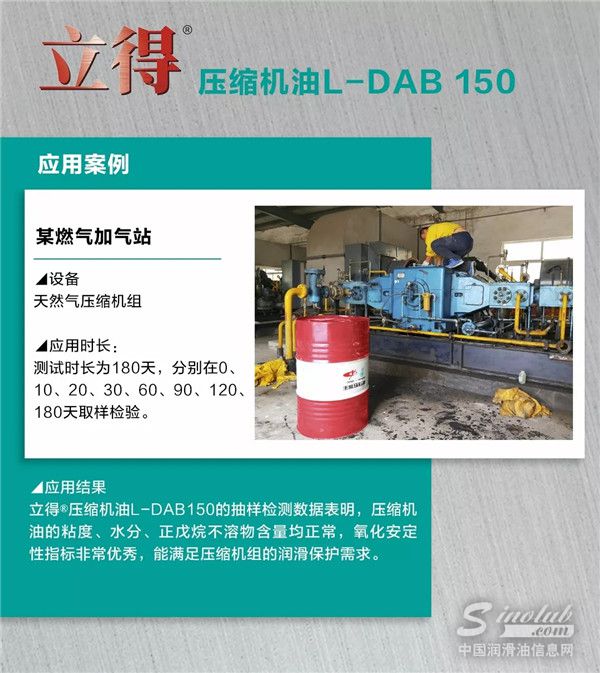 立得®

压缩机油L-DAB 150

应用案例

某燃气加气站

◢设备
天然气压缩机组

◢应用时长：
测试时长为180天，分别在0、10、20、30、60、90、120、180天取样检验。

◢应用结果
立得®压缩机油L-DAB150的抽样检测数据表明，压缩机油的粘度、水分、正戊烷不溶物含量均正常，氧化安定性指标非常优秀，能满足压缩机组的润滑保护需求。

Sinolub.com
中国润滑油信息网